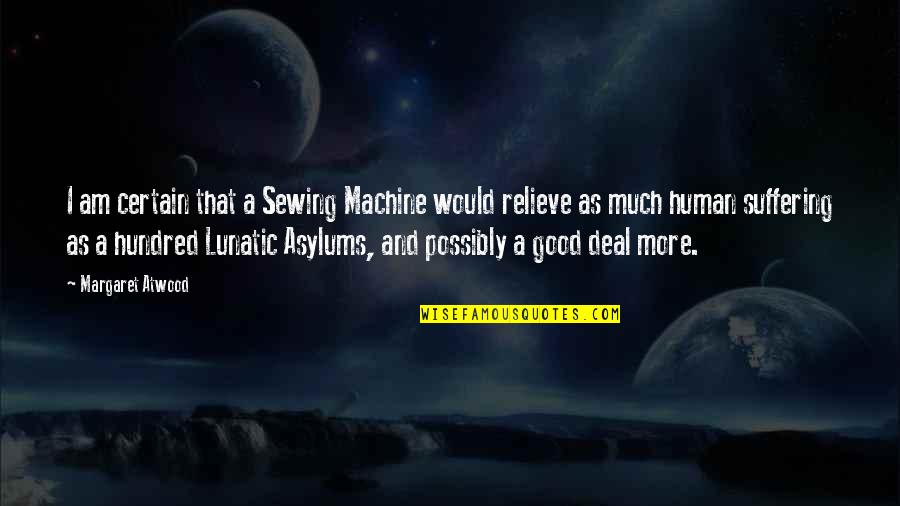 I am certain that a Sewing Machine would relieve as much human suffering as a hundred Lunatic Asylums, and possibly a good deal more.

~ Margaret Atwood

WISEFAMOUSQUOTES.COM